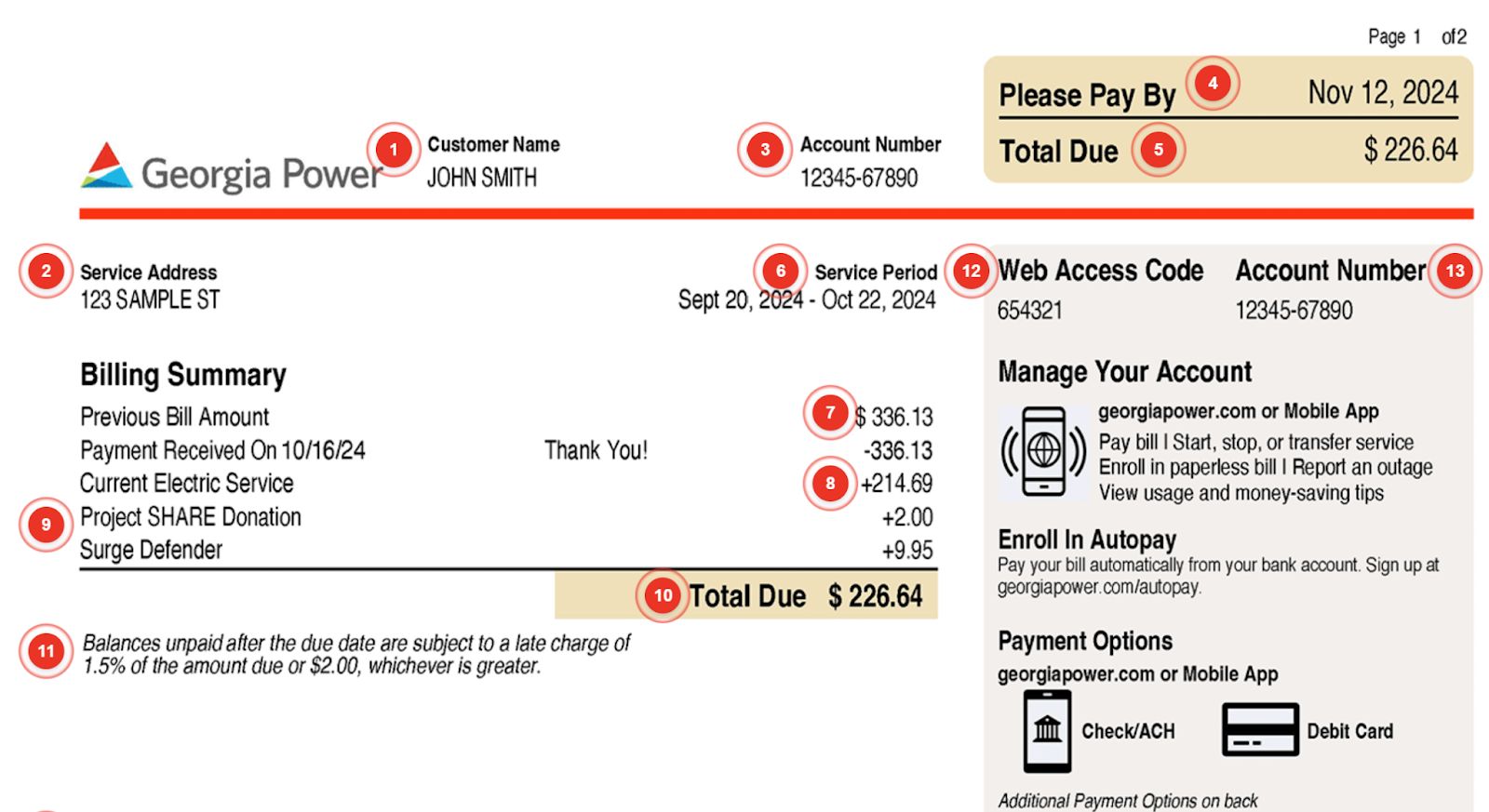 Page 1 of2

Please Pay By 4 Nov 12, 2024

Total Due 5 $ 226.64

Georgia Power

1 Customer Name
JOHN SMITH

3 Account Number
12345-67890

2 Service Address
123 SAMPLE ST

6 Service Period
Sept 20, 2024 - Oct 22, 2024

Billing Summary

Previous Bill Amount 7 $ 336.13
Payment Received On 10/16/24 Thank You! -336.13
Current Electric Service 8 +214.69
9 Project SHARE Donation +2.00
Surge Defender +9.95

10 Total Due $ 226.64

11 Balances unpaid after the due date are subject to a late charge of 1.5% of the amount due or $2.00, whichever is greater.

12 Web Access Code
654321

Account Number 13
12345-67890

Manage Your Account

georgiapower.com or Mobile App
Pay bill I Start, stop, or transfer service
Enroll in paperless bill I Report an outage
View usage and money-saving tips

Enroll In Autopay
Pay your bill automatically from your bank account. Sign up at georgiapower.com/autopay.

Payment Options
georgiapower.com or Mobile App

Check/ACH

Debit Card

Additional Payment Options on back